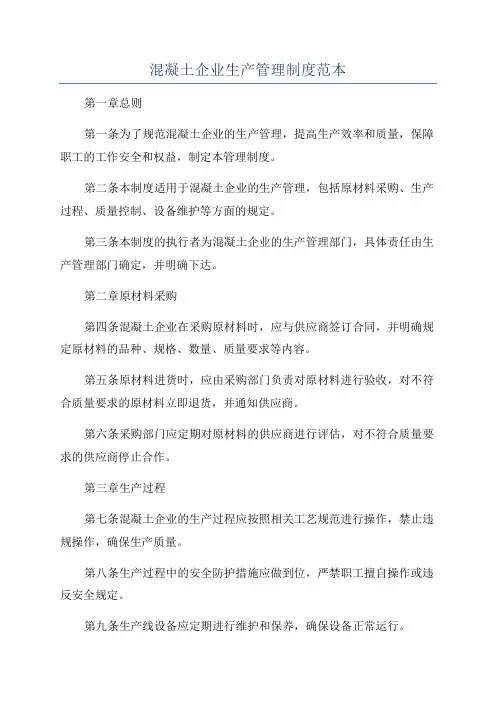 混凝土企业生产管理制度范本

第一章总则

第一条为了规范混凝土企业的生产管理，提高生产效率和质量，保障职工的工作安全和权益，制定本管理制度。

第二条本制度适用于混凝土企业的生产管理，包括原材料采购、生产过程、质量控制、设备维护等方面的规定。

第三条本制度的执行者为混凝土企业的生产管理部门，具体责任由生产管理部门确定，并明确下达。

第二章原材料采购

第四条混凝土企业在采购原材料时，应与供应商签订合同，并明确规定原材料的品种、规格、数量、质量要求等内容。

第五条原材料进货时，应由采购部门负责对原材料进行验收，对不符合质量要求的原材料立即退货，并通知供应商。

第六条采购部门应定期对原材料的供应商进行评估，对不符合质量要求的供应商停止合作。

第三章生产过程

第七条混凝土企业的生产过程应按照相关工艺规范进行操作，禁止违规操作，确保生产质量。

第八条生产过程中的安全防护措施应做到位，严禁职工擅自操作或违反安全规定。

第九条生产线设备应定期进行维护和保养，确保设备正常运行。